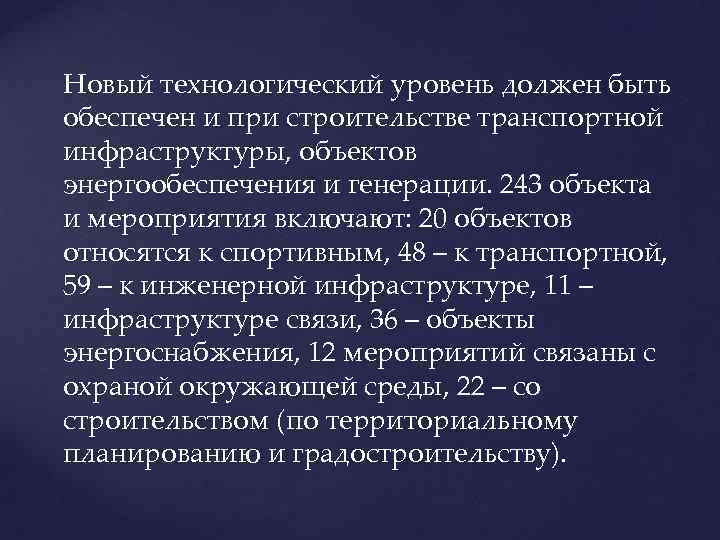 Новый технологический уровень должен быть обеспечен и при строительстве транспортной инфраструктуры, объектов энергообеспечения и генерации. 243 объекта и мероприятия включают: 20 объектов относятся к спортивным, 48 – к транспортной, 59 – к инженерной инфраструктуре, 11 – инфраструктуре связи, 36 – объекты энергоснабжения, 12 мероприятий связаны с охраной окружающей среды, 22 – со строительством (по территориальному планированию и градостроительству).